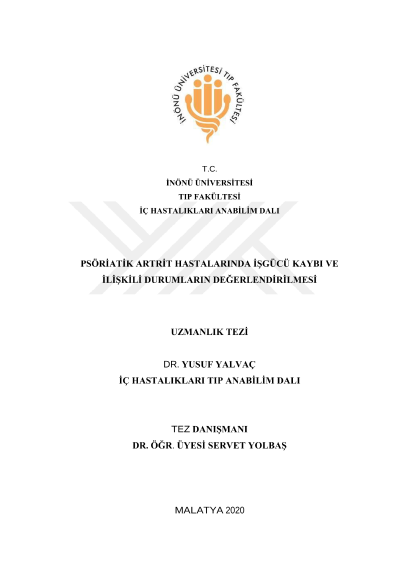 İNÖNÜ ÜNİVERSİTESİ TIP FAKÜLTESİ

T.C.
İNÖNÜ ÜNİVERSİTESİ
TIP FAKÜLTESİ
İÇ HASTALIKLARI ANABİLİM DALI

PSÖRİATİK ARTRİT HASTALARINDA İŞGÜCÜ KAYBI VE İLİŞKİLİ DURUMLARIN DEĞERLENDİRİLMESİ

UZMANLIK TEZİ

DR. YUSUF YALVAÇ
İÇ HASTALIKLARI TIP ANABİLİM DALI

TEZ DANIŞMANI
DR. ÖĞR. ÜYESİ SERVET YOLBAŞ

MALATYA 2020